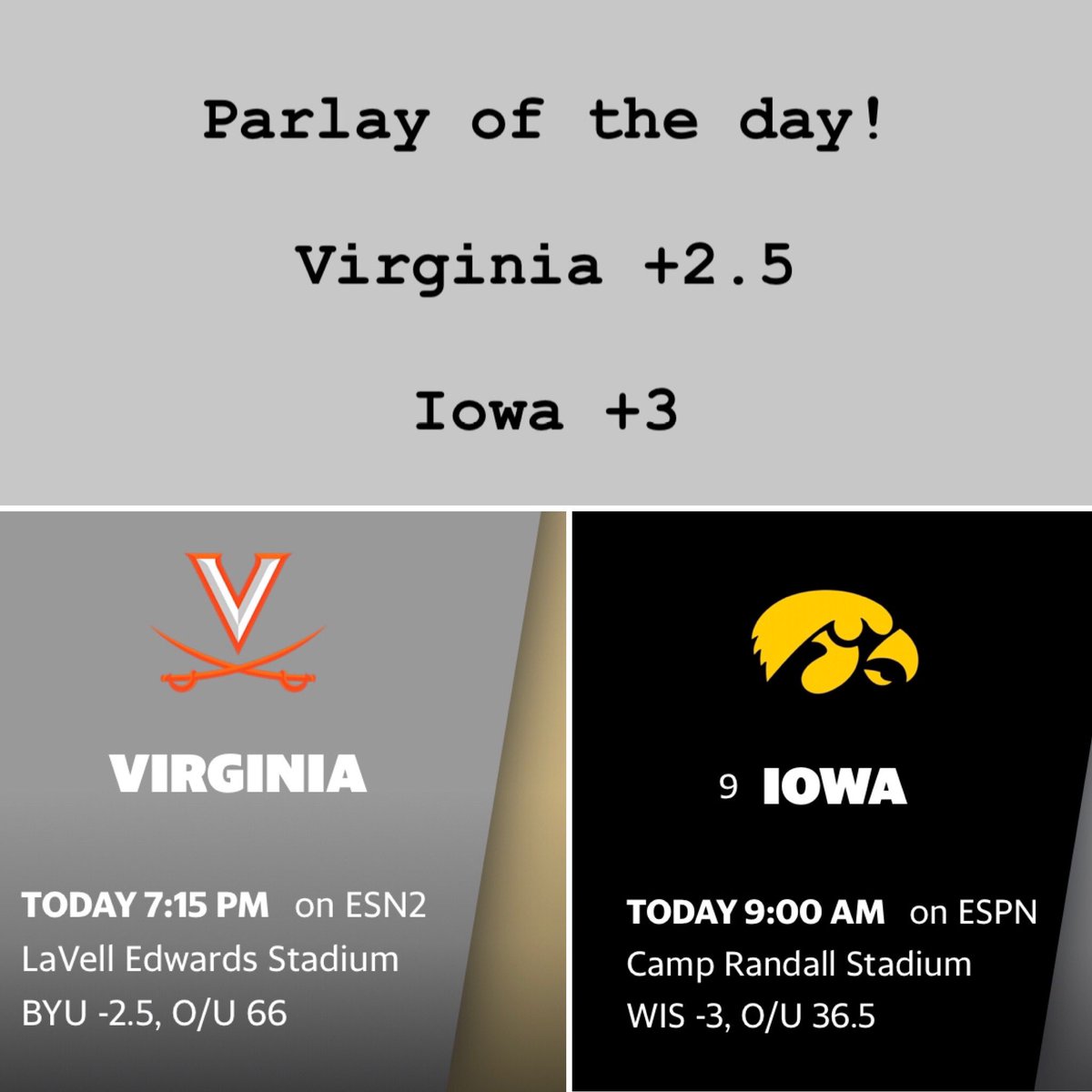 Parlay of the day!

Virginia +2.5

Iowa +3

VIRGINIA

TODAY 7:15 PM on ESN2
LaVell Edwards Stadium
BYU -2.5, O/U 66

9 IOWA

TODAY 9:00 AM on ESPN
Camp Randall Stadium
WIS -3, O/U 36.5